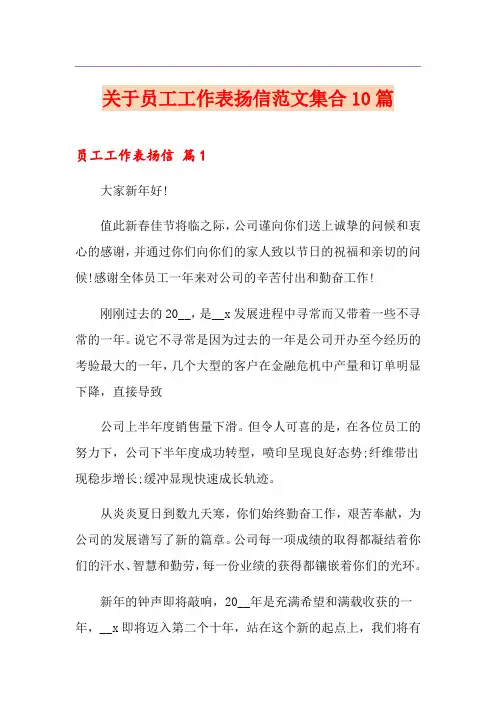 关于员工工作表扬信范文集合10篇

员工工作表扬信 篇1

大家新年好!

值此新春佳节将临之际，公司谨向你们送上诚挚的问候和衷心的感谢，并通过你们向你们的家人致以节日的祝福和亲切的问候!感谢全体员工一年来对公司的辛苦付出和勤奋工作!

刚刚过去的20__，是__x发展进程中寻常而又带着一些不寻常的一年。说它不寻常是因为过去的一年是公司开办至今经历的考验最大的一年，几个大型的客户在金融危机中产量和订单明显下降，直接导致

公司上半年度销售量下滑。但令人可喜的是，在各位员工的努力下，公司下半年度成功转型，喷印呈现良好态势;纤维带出现稳步增长;缓冲显现快速成长轨迹。

从炎炎夏日到数九天寒，你们始终勤奋工作，艰苦奉献，为公司的发展谱写了新的篇章。公司每一项成绩的取得都凝结着你们的汗水、智慧和勤劳，每一份业绩的获得都镶嵌着你们的光环。

新年的钟声即将敲响，20__年是充满希望和满载收获的一年，__x即将迈入第二个十年，站在这个新的起点上，我们将有